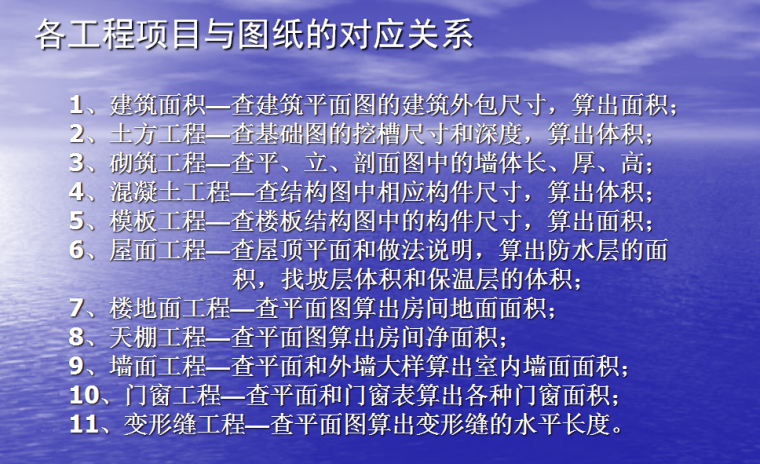 各工程项目与图纸的对应关系

1、建筑面积—查建筑平面图的建筑外包尺寸，算出面积；
2、土方工程—查基础图的挖槽尺寸和深度，算出体积；
3、砌筑工程—查平、立、剖面图中的墙体长、厚、高；
4、混凝土工程—查结构图中相应构件尺寸，算出体积；
5、模板工程—查楼板结构图中的构件尺寸，算出面积；
6、屋面工程—查屋顶平面和做法说明，算出防水层的面积，找坡层体积和保温层的体积；
7、楼地面工程—查平面图算出房间地面面积；
8、天棚工程—查平面图算出房间净面积；
9、墙面工程—查平面和外墙大样算出室内墙面面积；
10、门窗工程—查平面和门窗表算出各种门窗面积；
11、变形缝工程—查平面图算出变形缝的水平长度。